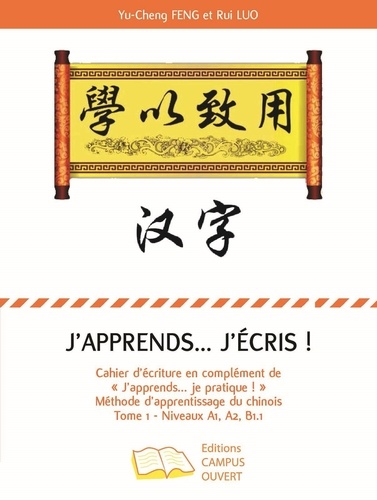 Yu-Cheng FENG et Rui LUO

學以致用

汉字

J'APPRENDS... J'ÉCRIS !

Cahier d'écriture en complément de « J'apprends... je pratique ! » Méthode d'apprentissage du chinois Tome 1 - Niveaux A1, A2, B1.1

Editions CAMPUS OUVERT